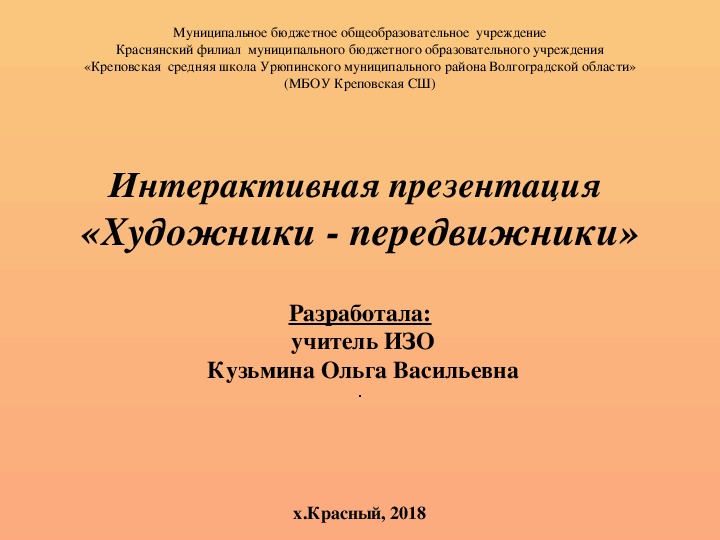 Муниципальное бюджетное общеобразовательное учреждение
Краснянский филиал муниципального бюджетного образовательного учреждения
«Креповская средняя школа Урюпинского муниципального района Волгоградской области»
(МБОУ Креповская СШ)

Интерактивная презентация
«Художники - передвижники»

Разработала:
учитель ИЗО
Кузьмина Ольга Васильевна
.

х.Красный, 2018